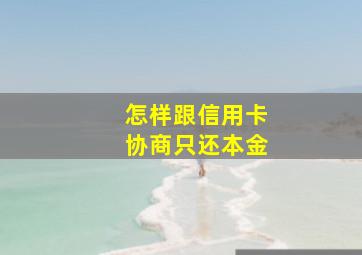 怎样跟信用卡
协商只还本金